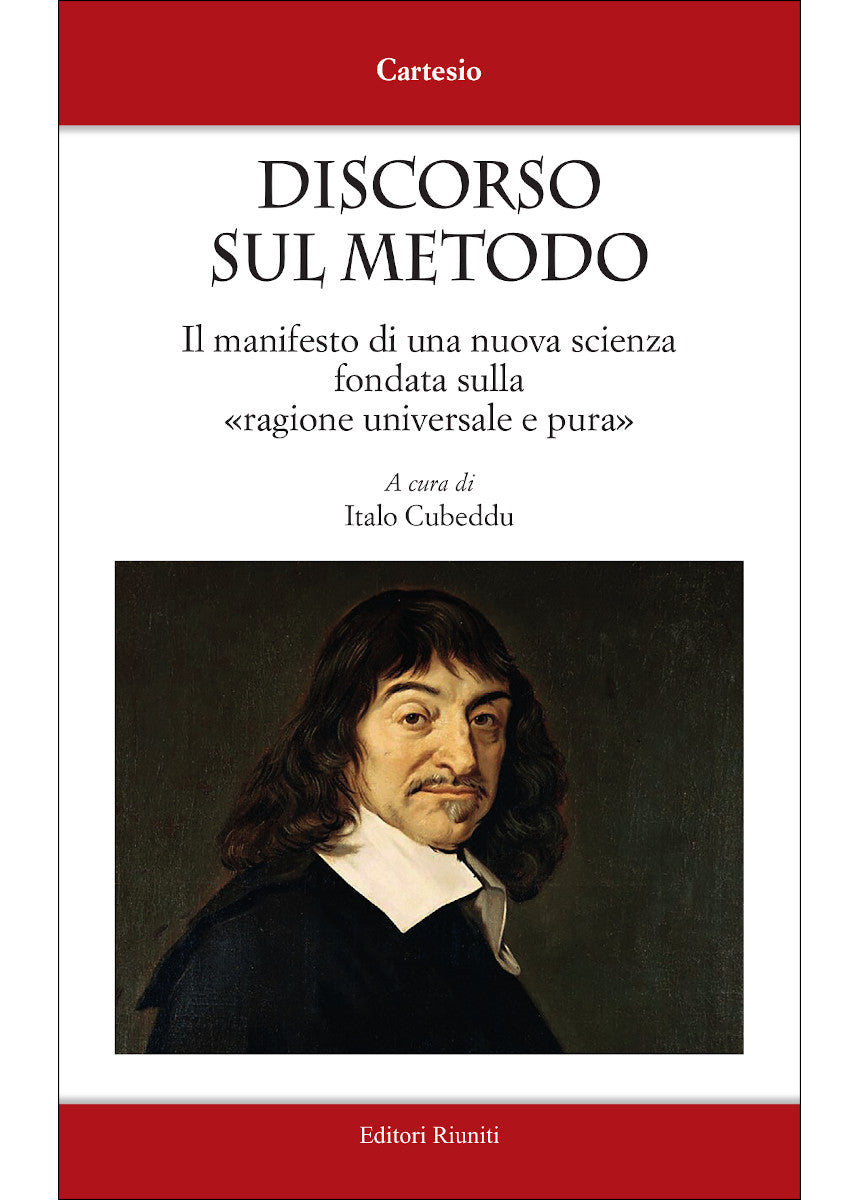 Cartesio

DISCORSO SUL METODO

Il manifesto di una nuova scienza fondata sulla «ragione universale e pura»

A cura di
Italo Cubeddu

Editori Riuniti